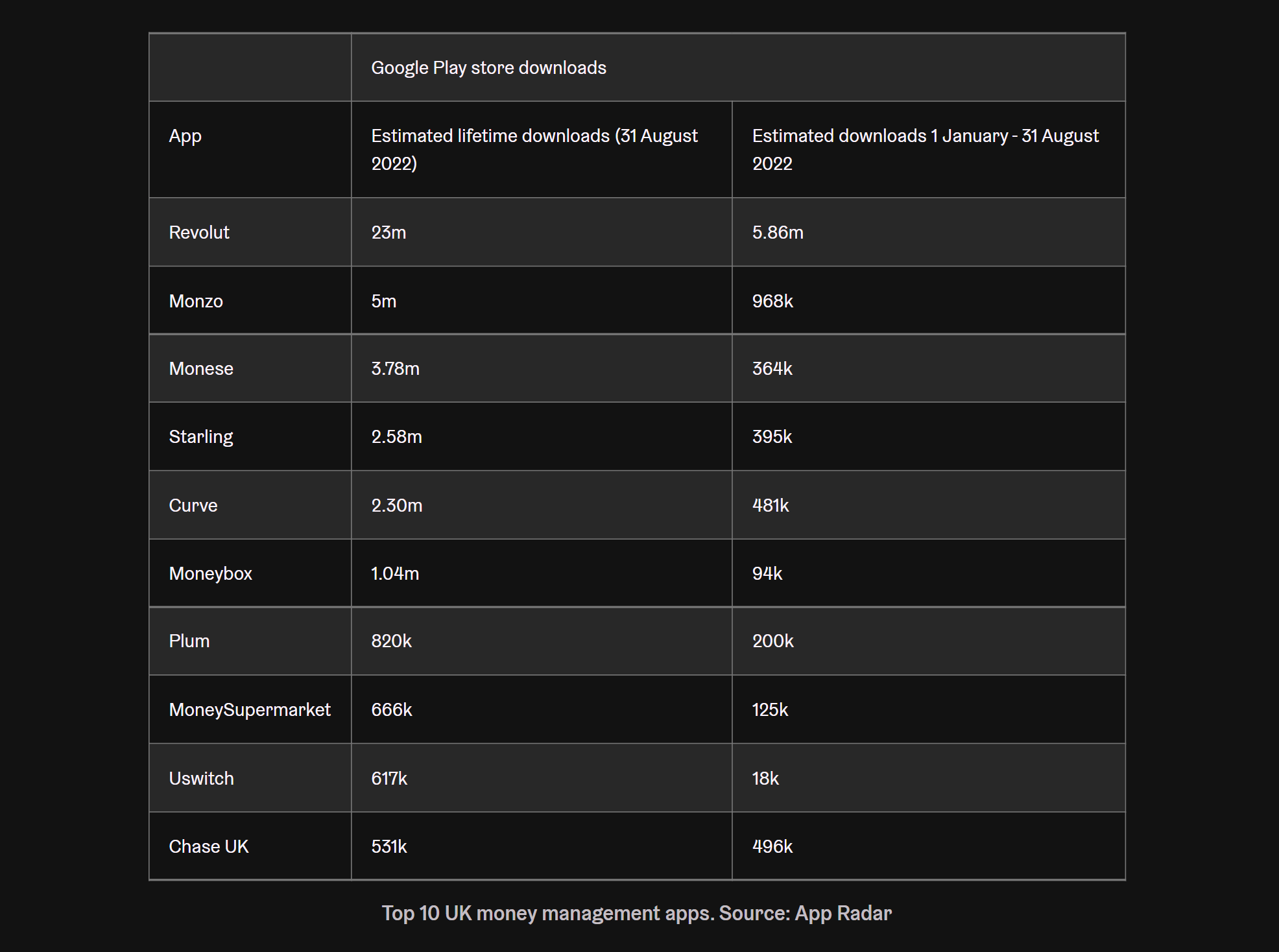 | | Google Play store downloads | |
|---|---|---|
| App | Estimated lifetime downloads (31 August 2022) | Estimated downloads 1 January - 31 August 2022 |
| Revolut | 23m | 5.86m |
| Monzo | 5m | 968k |
| Monese | 3.78m | 364k |
| Starling | 2.58m | 395k |
| Curve | 2.30m | 481k |
| Moneybox | 1.04m | 94k |
| Plum | 820k | 200k |
| MoneySupermarket | 666k | 125k |
| Uswitch | 617k | 18k |
| Chase UK | 531k | 496k |

Top 10 UK money management apps. Source: App Radar